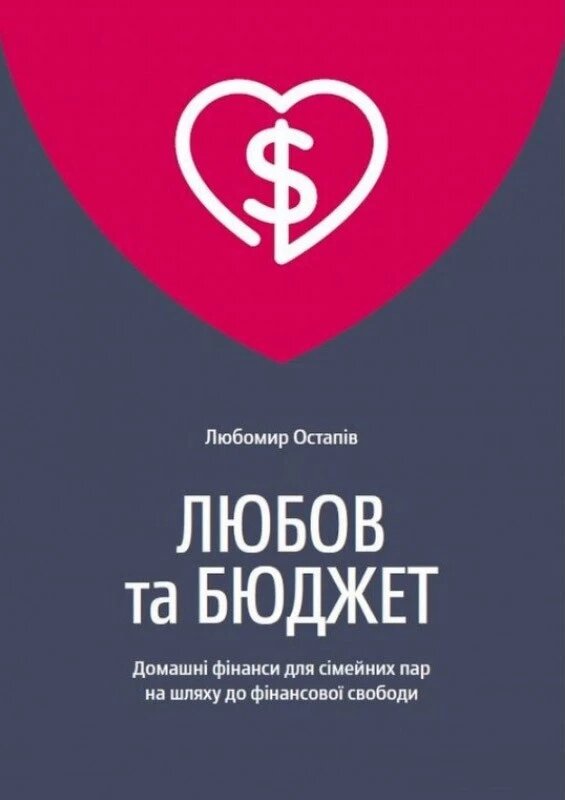 $

Любомир Остапів

ЛЮБОВ
та БЮДЖЕТ

Домашні фінанси для сімейних пар
на шляху до фінансової свободи